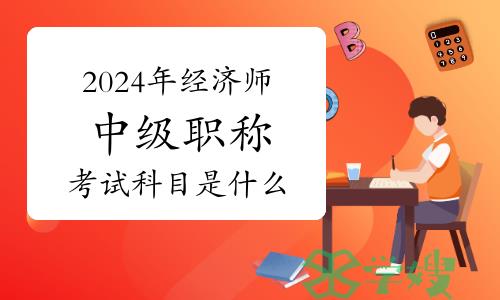 2024年经济师
中级职称
考试科目是什么

B

1 2 3
4 5 6
7 8 9

学嫂